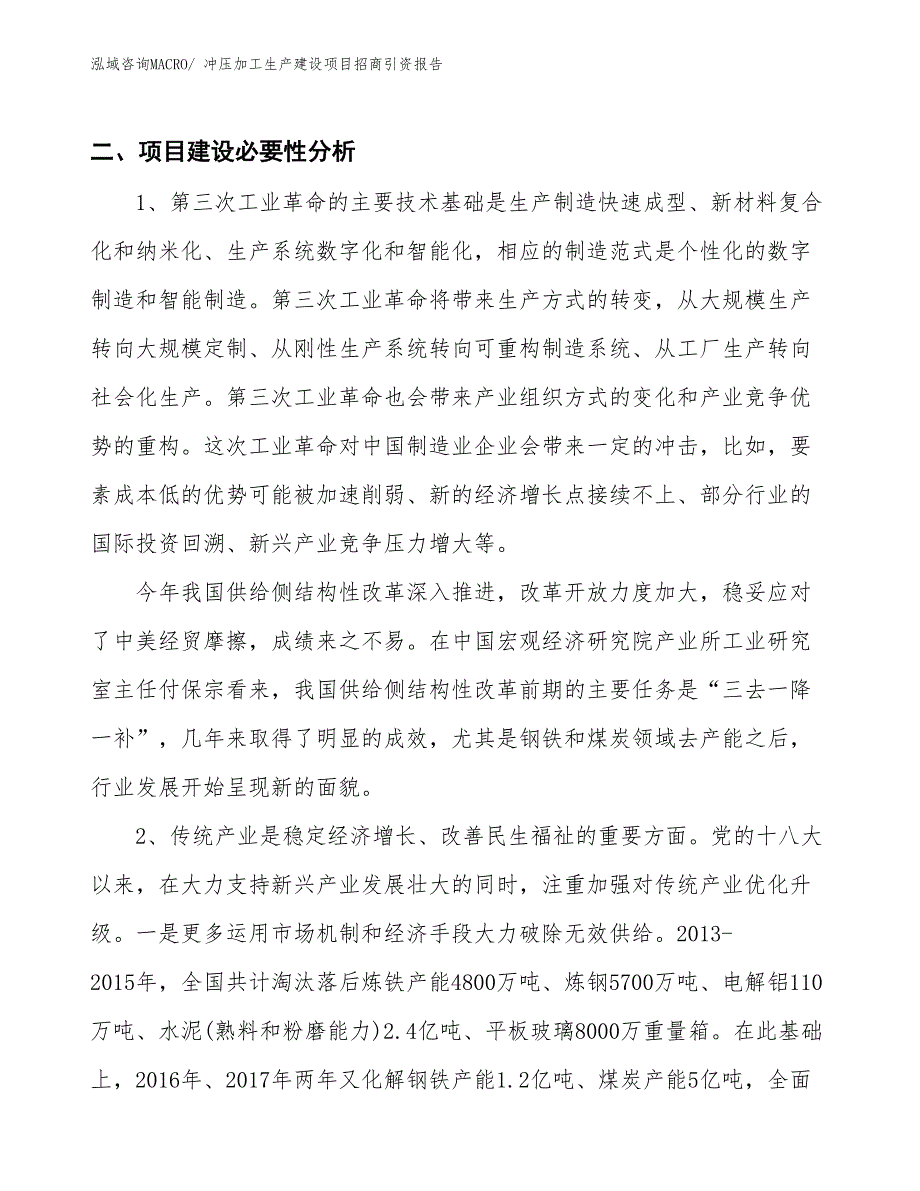 泓域咨询MACRO/ 冲压加工生产建设项目招商引资报告

二、项目建设必要性分析

1、第三次工业革命的主要技术基础是生产制造快速成型、新材料复合化和纳米化、生产系统数字化和智能化，相应的制造范式是个性化的数字制造和智能制造。第三次工业革命将带来生产方式的转变，从大规模生产转向大规模定制、从刚性生产系统转向可重构制造系统、从工厂生产转向社会化生产。第三次工业革命也会带来产业组织方式的变化和产业竞争优势的重构。这次工业革命对中国制造业企业会带来一定的冲击，比如，要素成本低的优势可能被加速削弱、新的经济增长点接续不上、部分行业的国际投资回溯、新兴产业竞争压力增大等。

今年我国供给侧结构性改革深入推进，改革开放力度加大，稳妥应对了中美经贸摩擦，成绩来之不易。在中国宏观经济研究院产业所工业研究室主任付保宗看来，我国供给侧结构性改革前期的主要任务是“三去一降一补”，几年来取得了明显的成效，尤其是钢铁和煤炭领域去产能之后，行业发展开始呈现新的面貌。

2、传统产业是稳定经济增长、改善民生福祉的重要方面。党的十八大以来，在大力支持新兴产业发展壮大的同时，注重加强对传统产业优化升级。一是更多运用市场机制和经济手段大力破除无效供给。2013-2015年，全国共计淘汰落后炼铁产能4800万吨、炼钢5700万吨、电解铝110万吨、水泥(熟料和粉磨能力)2.4亿吨、平板玻璃8000万重量箱。在此基础上，2016年、2017年两年又化解钢铁产能1.2亿吨、煤炭产能5亿吨，全面